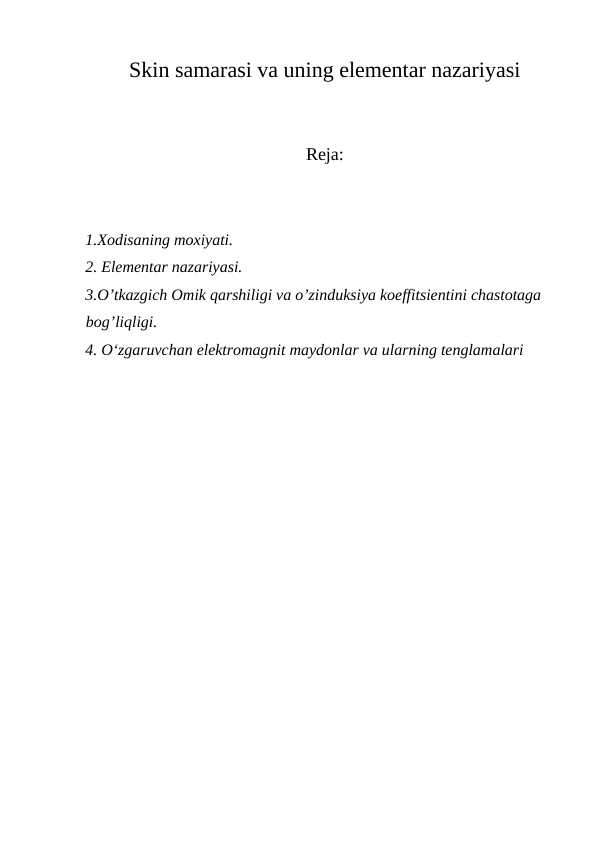 Skin samarasi va uning elementar nazariyasi

Reja:

1.Xodisaning moxiyati.
2. Elementar nazariyasi.
3.O’tkazgich Omik qarshiligi va o’zinduksiya koeffitsientini chastotaga bog’liqligi.
4. O‘zgaruvchan elektromagnit maydonlar va ularning tenglamalari